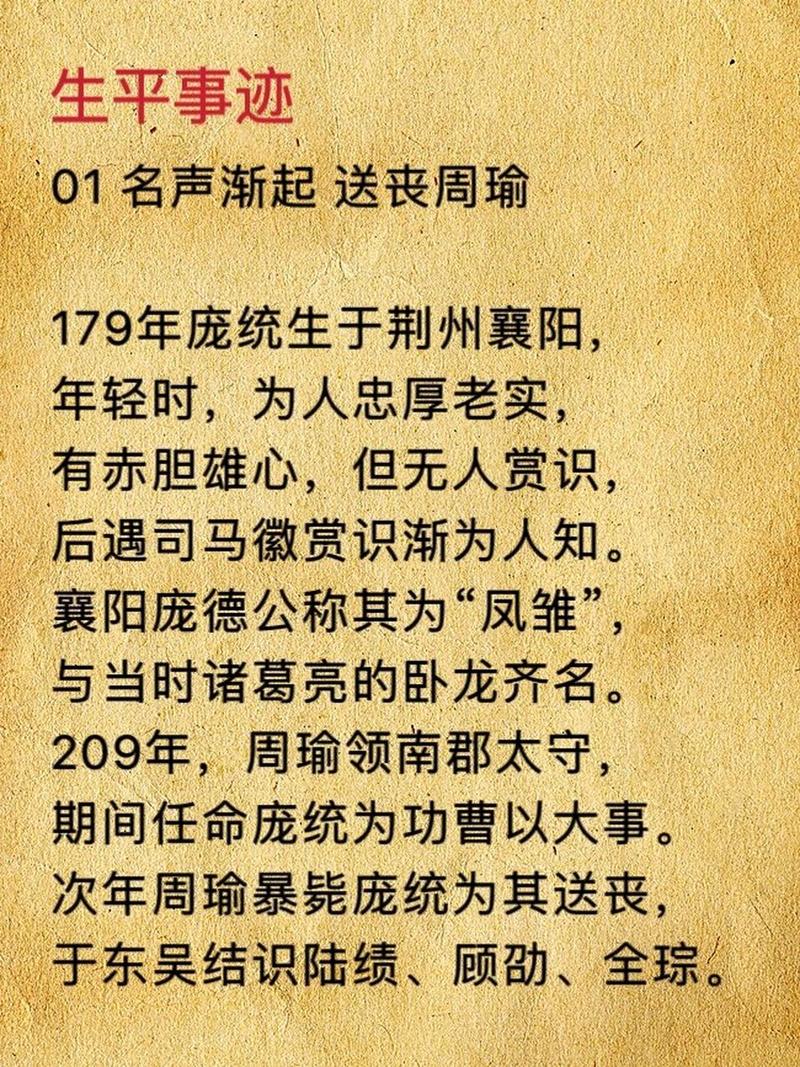 生平事迹

01 名声渐起 送丧周瑜

179年庞统生于荆州襄阳，
年轻时，为人忠厚老实，
有赤胆雄心，但无人赏识，
后遇司马徽赏识渐为人知。
襄阳庞德公称其为“凤雏”，
与当时诸葛亮的卧龙齐名。
209年，周瑜领南郡太守，
期间任命庞统为功曹以大事。
次年周瑜暴毙庞统为其送丧，
于东吴结识陆绩、顾劭、全琮。